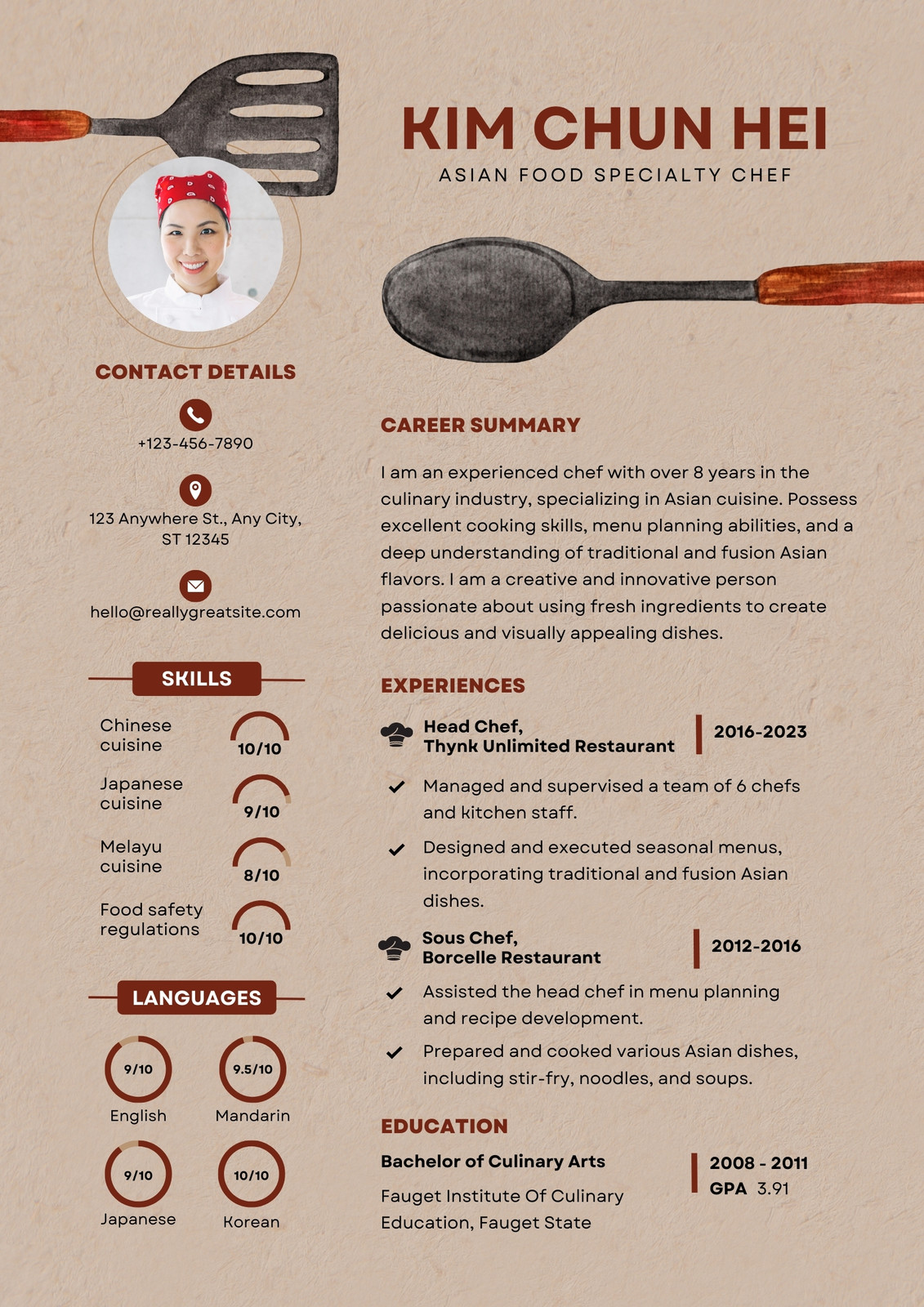 KIM CHUN HEI
ASIAN FOOD SPECIALTY CHEF

CONTACT DETAILS

+123-456-7890

123 Anywhere St., Any City, ST 12345

hello@reallygreatsite.com

SKILLS

Chinese cuisine
10/10

Japanese cuisine
9/10

Melayu cuisine
8/10

Food safety regulations
10/10

LANGUAGES

9/10
English

9.5/10
Mandarin

9/10
Japanese

10/10
Korean

CAREER SUMMARY

I am an experienced chef with over 8 years in the culinary industry, specializing in Asian cuisine. Possess excellent cooking skills, menu planning abilities, and a deep understanding of traditional and fusion Asian flavors. I am a creative and innovative person passionate about using fresh ingredients to create delicious and visually appealing dishes.

EXPERIENCES

Head Chef,
Thynk Unlimited Restaurant
2016-2023

✓ Managed and supervised a team of 6 chefs and kitchen staff.

✓ Designed and executed seasonal menus, incorporating traditional and fusion Asian dishes.

Sous Chef,
Borcelle Restaurant
2012-2016

✓ Assisted the head chef in menu planning and recipe development.

✓ Prepared and cooked various Asian dishes, including stir-fry, noodles, and soups.

EDUCATION

Bachelor of Culinary Arts

Fauget Institute Of Culinary Education, Fauget State

2008 - 2011
GPA 3.91